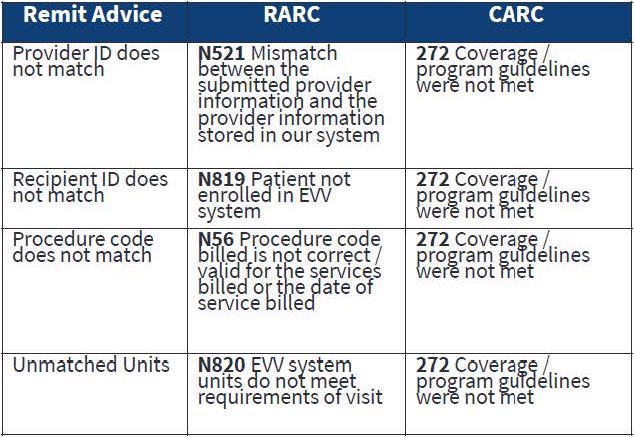 | Remit Advice | RARC | CARC |
|---|---|---|
| Provider ID does not match | **N521** Mismatch between the submitted provider information and the provider information stored in our system | **272** Coverage / program guidelines were not met |
| Recipient ID does not match | **N819** Patient not enrolled in EVV system | **272** Coverage / program guidelines were not met |
| Procedure code does not match | **N56** Procedure code billed is not correct / valid for the services billed or the date of service billed | **272** Coverage / program guidelines were not met |
| Unmatched Units | **N820** EVV system units do not meet requirements of visit | **272** Coverage / program guidelines were not met |